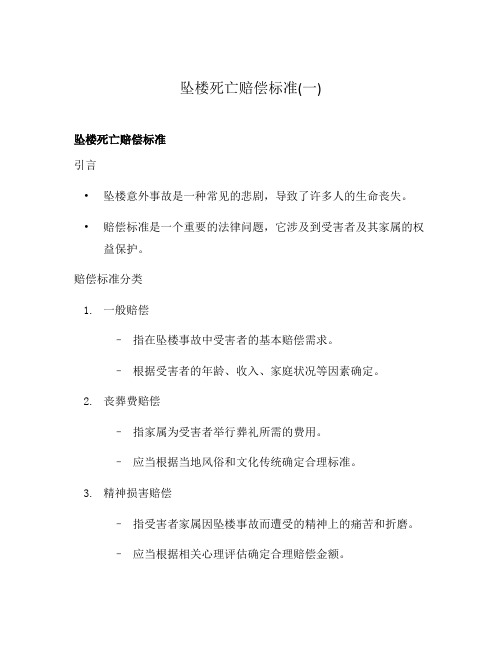 坠楼死亡赔偿标准(一)

坠楼死亡赔偿标准

引言

• 坠楼意外事故是一种常见的悲剧，导致了许多人的生命丧失。

• 赔偿标准是一个重要的法律问题，它涉及到受害者及其家属的权益保护。

赔偿标准分类

1. 一般赔偿

– 指在坠楼事故中受害者的基本赔偿需求。

– 根据受害者的年龄、收入、家庭状况等因素确定。

2. 丧葬费赔偿

– 指家属为受害者举行葬礼所需的费用。

– 应当根据当地风俗和文化传统确定合理标准。

3. 精神损害赔偿

– 指受害者家属因坠楼事故而遭受的精神上的痛苦和折磨。

– 应当根据相关心理评估确定合理赔偿金额。